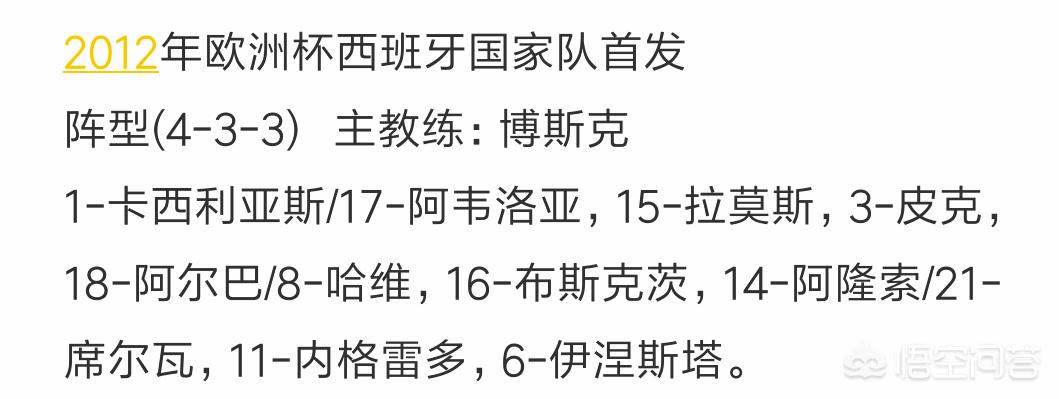 2012年欧洲杯西班牙国家队首发
阵型(4-3-3)  主教练：博斯克
1-卡西利亚斯/17-阿韦洛亚，15-拉莫斯，3-皮克，18-阿尔巴/8-哈维，16-布斯克茨，14-阿隆索/21-席尔瓦，11-内格雷多，6-伊涅斯塔。

悟空问答